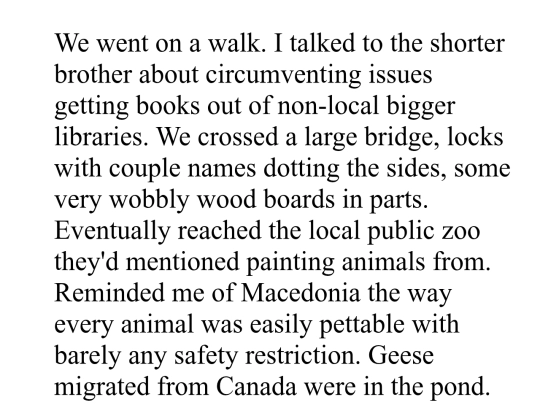 We went on a walk. I talked to the shorter brother about circumventing issues getting books out of non-local bigger libraries. We crossed a large bridge, locks with couple names dotting the sides, some very wobbly wood boards in parts. Eventually reached the local public zoo they'd mentioned painting animals from. Reminded me of Macedonia the way every animal was easily pettable with barely any safety restriction. Geese migrated from Canada were in the pond.